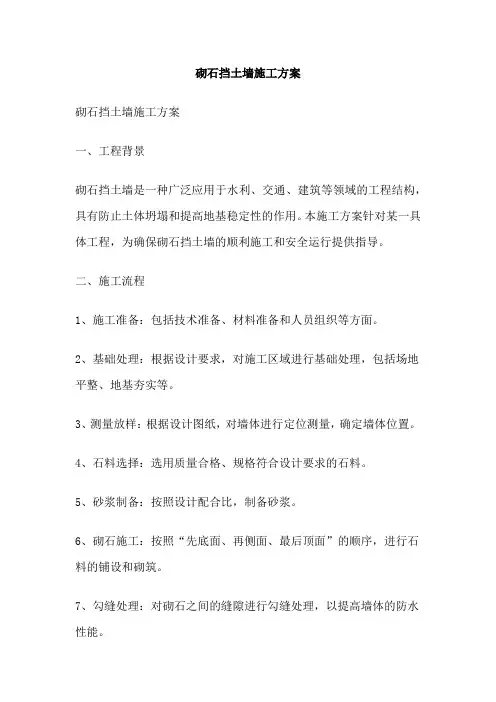 砌石挡土墙施工方案

砌石挡土墙施工方案

一、工程背景

砌石挡土墙是一种广泛应用于水利、交通、建筑等领域的工程结构，具有防止土体坍塌和提高地基稳定性的作用。本施工方案针对某一具体工程，为确保砌石挡土墙的顺利施工和安全运行提供指导。

二、施工流程

1、施工准备：包括技术准备、材料准备和人员组织等方面。

2、基础处理：根据设计要求，对施工区域进行基础处理，包括场地平整、地基夯实等。

3、测量放样：根据设计图纸，对墙体进行定位测量，确定墙体位置。

4、石料选择：选用质量合格、规格符合设计要求的石料。

5、砂浆制备：按照设计配合比，制备砂浆。

6、砌石施工：按照“先底面、再侧面、最后顶面”的顺序，进行石料的铺设和砌筑。

7、勾缝处理：对砌石之间的缝隙进行勾缝处理，以提高墙体的防水性能。